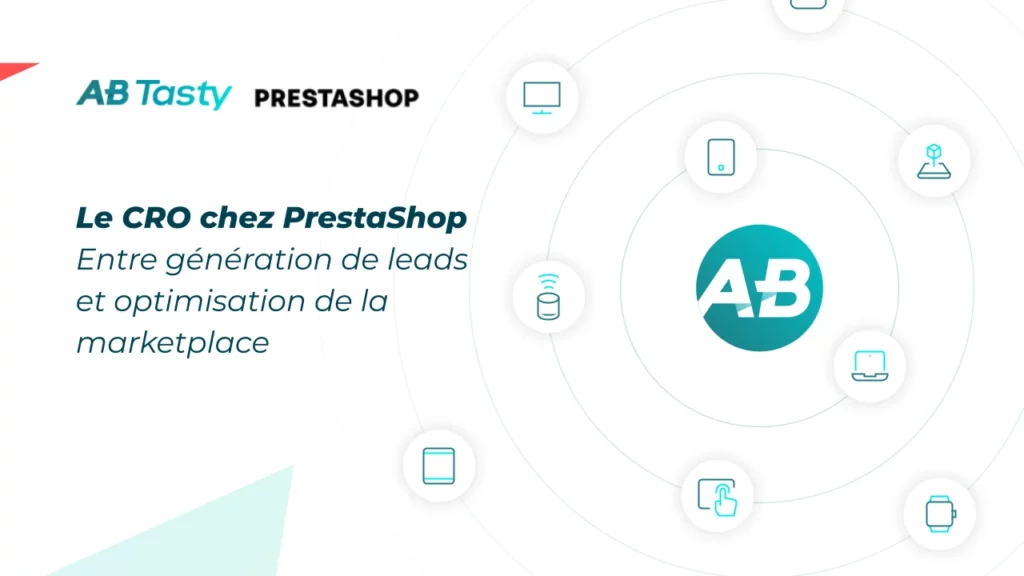 AB Tasty PRESTASHOP

Le CRO chez PrestaShop
Entre génération de leads et optimisation de la marketplace

AB